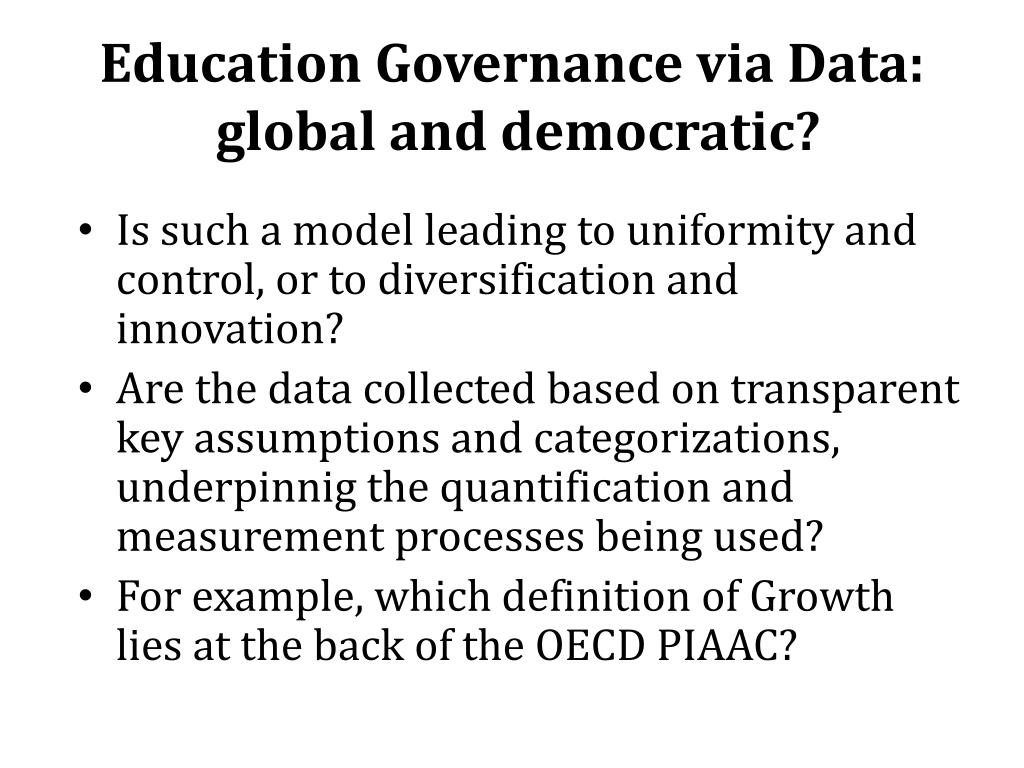 Education Governance via Data: global and democratic?

• Is such a model leading to uniformity and control, or to diversification and innovation?
• Are the data collected based on transparent key assumptions and categorizations, underpinnig the quantification and measurement processes being used?
• For example, which definition of Growth lies at the back of the OECD PIAAC?